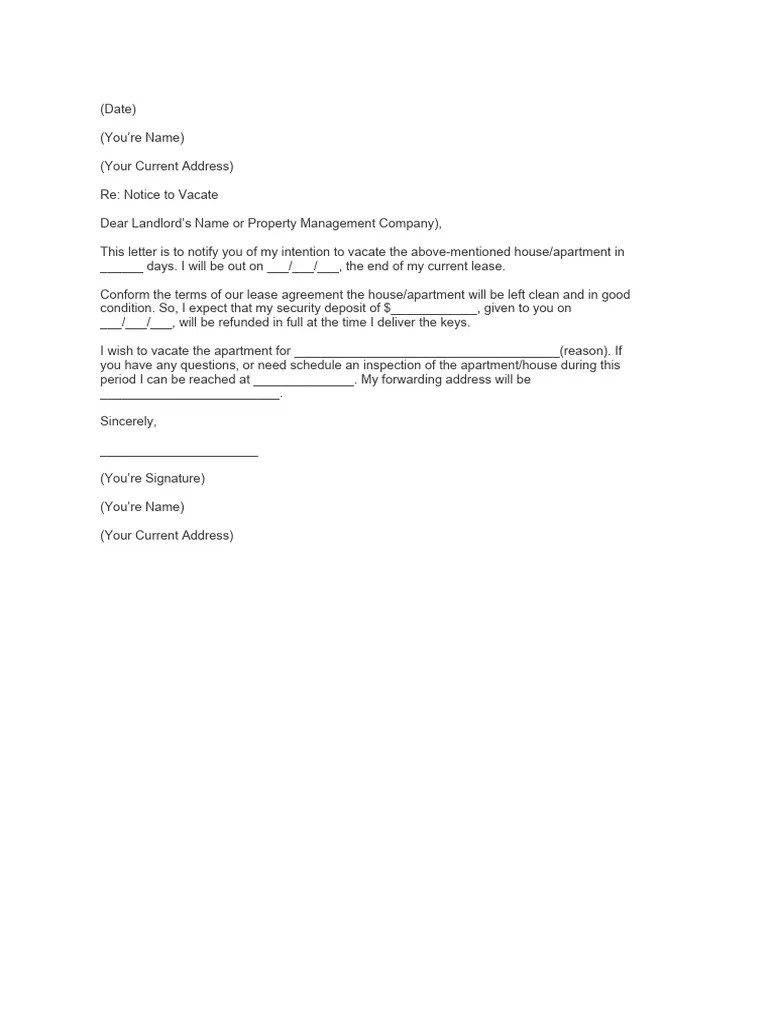 (Date)

(You're Name)

(Your Current Address)

Re: Notice to Vacate

Dear Landlord's Name or Property Management Company),

This letter is to notify you of my intention to vacate the above-mentioned house/apartment in ____ days. I will be out on ____/____/____, the end of my current lease.

Conform the terms of our lease agreement the house/apartment will be left clean and in good condition. So, I expect that my security deposit of $____, given to you on ____/____/____, will be refunded in full at the time I deliver the keys.

I wish to vacate the apartment for ____(reason). If you have any questions, or need schedule an inspection of the apartment/house during this period I can be reached at ____. My forwarding address will be ____.

Sincerely,

____

(You're Signature)

(You're Name)

(Your Current Address)